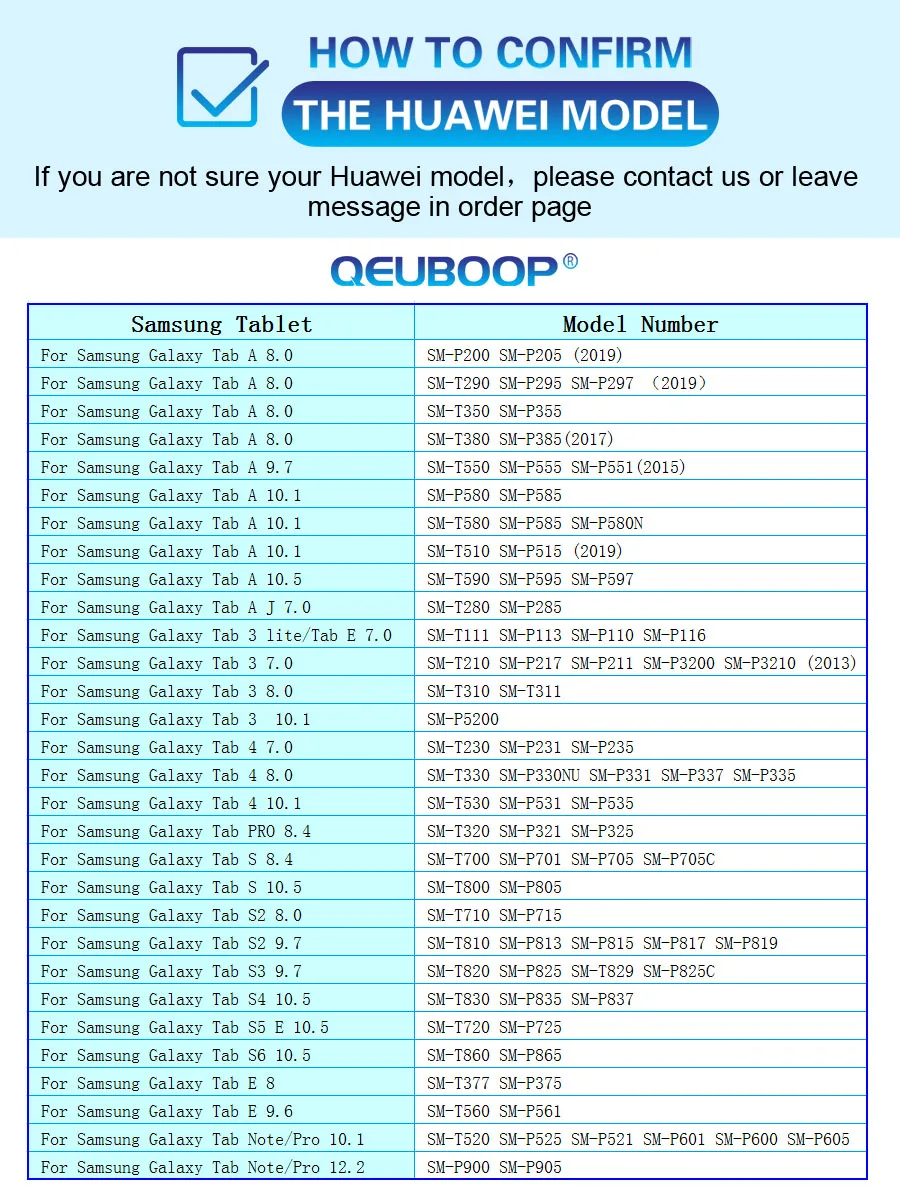 HOW TO CONFIRM
THE HUAWEI MODEL

If you are not sure your Huawei model，please contact us or leave message in order page

QEUBOOP®

| Samsung Tablet | Model Number |
|---|---|
| For Samsung Galaxy Tab A 8.0 | SM-P200 SM-P205 (2019) |
| For Samsung Galaxy Tab A 8.0 | SM-T290 SM-P295 SM-P297 （2019） |
| For Samsung Galaxy Tab A 8.0 | SM-T350 SM-P355 |
| For Samsung Galaxy Tab A 8.0 | SM-T380 SM-P385(2017) |
| For Samsung Galaxy Tab A 9.7 | SM-T550 SM-P555 SM-P551(2015) |
| For Samsung Galaxy Tab A 10.1 | SM-P580 SM-P585 |
| For Samsung Galaxy Tab A 10.1 | SM-T580 SM-P585 SM-P580N |
| For Samsung Galaxy Tab A 10.1 | SM-T510 SM-P515 (2019) |
| For Samsung Galaxy Tab A 10.5 | SM-T590 SM-P595 SM-P597 |
| For Samsung Galaxy Tab A J 7.0 | SM-T280 SM-P285 |
| For Samsung Galaxy Tab 3 lite/Tab E 7.0 | SM-T111 SM-P113 SM-P110 SM-P116 |
| For Samsung Galaxy Tab 3 7.0 | SM-T210 SM-P217 SM-P211 SM-P3200 SM-P3210 (2013) |
| For Samsung Galaxy Tab 3 8.0 | SM-T310 SM-T311 |
| For Samsung Galaxy Tab 3 10.1 | SM-P5200 |
| For Samsung Galaxy Tab 4 7.0 | SM-T230 SM-P231 SM-P235 |
| For Samsung Galaxy Tab 4 8.0 | SM-T330 SM-P330NU SM-P331 SM-P337 SM-P335 |
| For Samsung Galaxy Tab 4 10.1 | SM-T530 SM-P531 SM-P535 |
| For Samsung Galaxy Tab PRO 8.4 | SM-T320 SM-P321 SM-P325 |
| For Samsung Galaxy Tab S 8.4 | SM-T700 SM-P701 SM-P705 SM-P705C |
| For Samsung Galaxy Tab S 10.5 | SM-T800 SM-P805 |
| For Samsung Galaxy Tab S2 8.0 | SM-T710 SM-P715 |
| For Samsung Galaxy Tab S2 9.7 | SM-T810 SM-P813 SM-P815 SM-P817 SM-P819 |
| For Samsung Galaxy Tab S3 9.7 | SM-T820 SM-P825 SM-T829 SM-P825C |
| For Samsung Galaxy Tab S4 10.5 | SM-T830 SM-P835 SM-P837 |
| For Samsung Galaxy Tab S5 E 10.5 | SM-T720 SM-P725 |
| For Samsung Galaxy Tab S6 10.5 | SM-T860 SM-P865 |
| For Samsung Galaxy Tab E 8 | SM-T377 SM-P375 |
| For Samsung Galaxy Tab E 9.6 | SM-T560 SM-P561 |
| For Samsung Galaxy Tab Note/Pro 10.1 | SM-T520 SM-P525 SM-P521 SM-P601 SM-P600 SM-P605 |
| For Samsung Galaxy Tab Note/Pro 12.2 | SM-P900 SM-P905 |